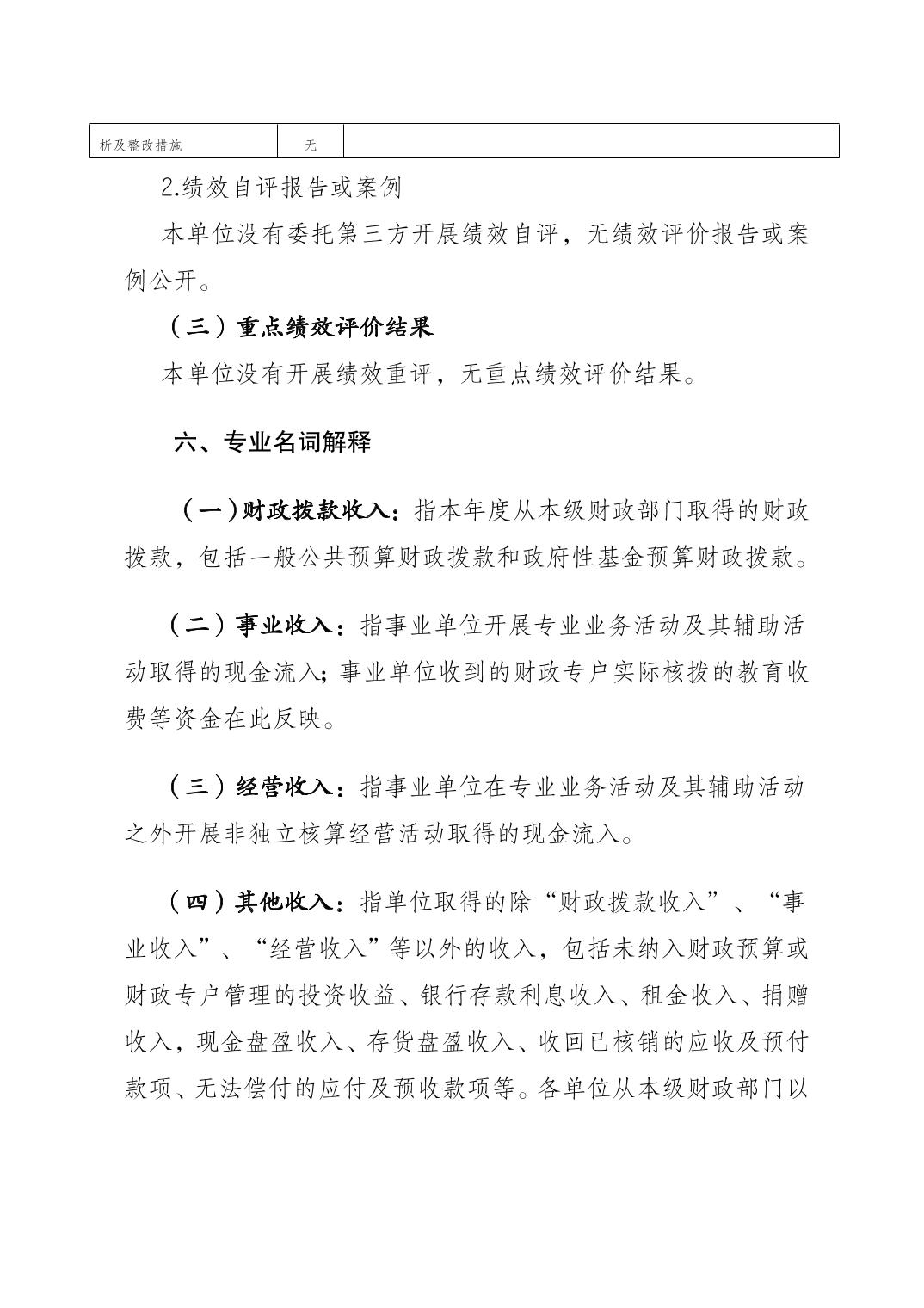 | 析及整改措施 | 无 |  |
|---|---|---|

2.绩效自评报告或案例

本单位没有委托第三方开展绩效自评，无绩效评价报告或案例公开。

（三）重点绩效评价结果

本单位没有开展绩效重评，无重点绩效评价结果。

六、专业名词解释

（一）财政拨款收入：指本年度从本级财政部门取得的财政拨款，包括一般公共预算财政拨款和政府性基金预算财政拨款。

（二）事业收入：指事业单位开展专业业务活动及其辅助活动取得的现金流入；事业单位收到的财政专户实际核拨的教育收费等资金在此反映。

（三）经营收入：指事业单位在专业业务活动及其辅助活动之外开展非独立核算经营活动取得的现金流入。

（四）其他收入：指单位取得的除“财政拨款收入”、“事业收入”、“经营收入”等以外的收入，包括未纳入财政预算或财政专户管理的投资收益、银行存款利息收入、租金收入、捐赠收入，现金盘盈收入、存货盘盈收入、收回已核销的应收及预付款项、无法偿付的应付及预收款项等。各单位从本级财政部门以